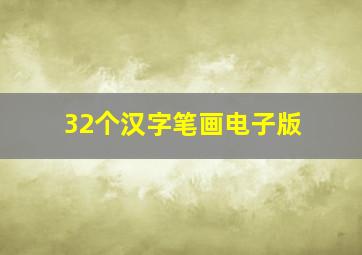 32个汉字笔画电子版